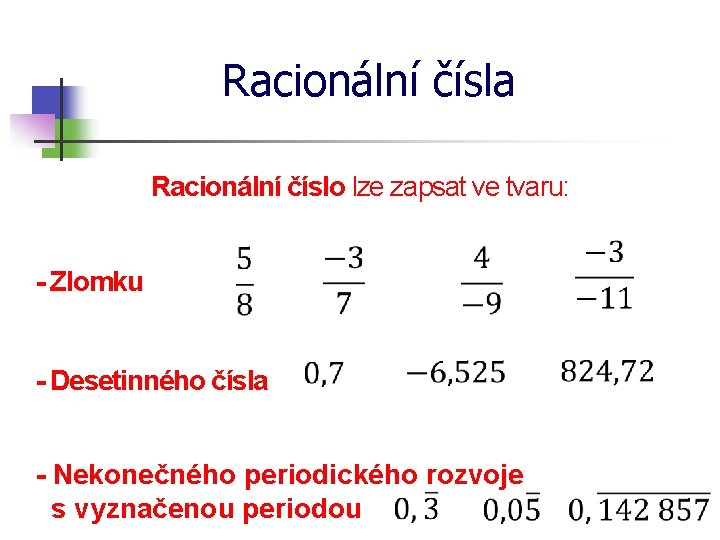 Racionální čísla

Racionální číslo lze zapsat ve tvaru:

- Zlomku $\frac{5}{8}$ $\frac{-3}{7}$ $\frac{4}{-9}$ $\frac{-3}{-11}$

- Desetinného čísla $0,7$ $-6,525$ $824,72$

- Nekonečného periodického rozvoje s vyznačenou periodou $0,\overline{3}$ $0,0\overline{5}$ $0,\overline{142\,857}$